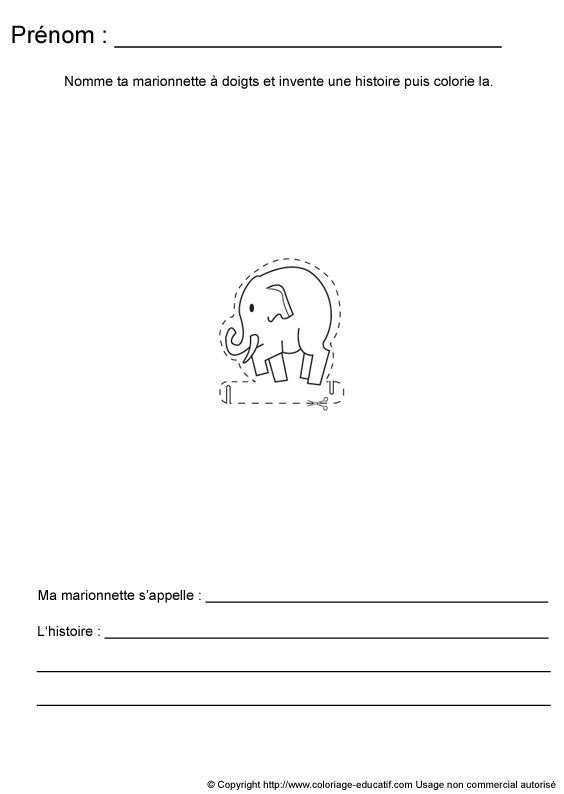 Prénom : ____

Nomme ta marionnette à doigts et invente une histoire puis colorie la.

Ma marionnette s'appelle : ____

L'histoire : ____

____

____

© Copyright http://www.coloriage-educatif.com Usage non commercial autorisé